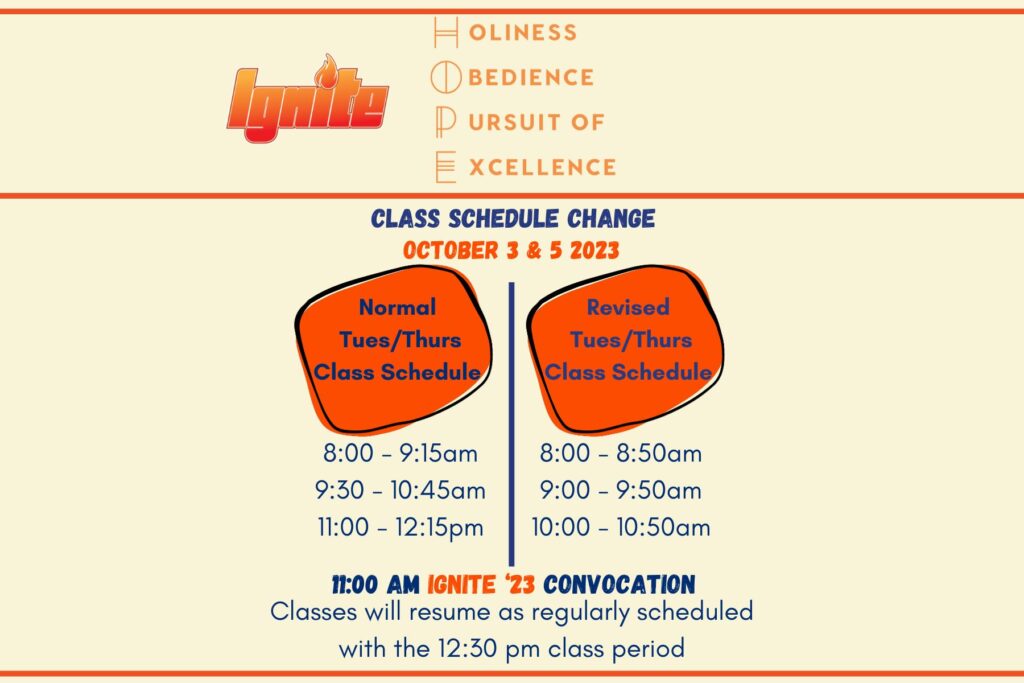 Ignite

HOLINESS
OBEDIENCE
PURSUIT OF
EXCELLENCE

CLASS SCHEDULE CHANGE
OCTOBER 3 & 5 2023

Normal Tues/Thurs Class Schedule

8:00 - 9:15am
9:30 - 10:45am
11:00 - 12:15pm

Revised Tues/Thurs Class Schedule

8:00 - 8:50am
9:00 - 9:50am
10:00 - 10:50am

11:00 AM IGNITE '23 CONVOCATION
Classes will resume as regularly scheduled with the 12:30 pm class period